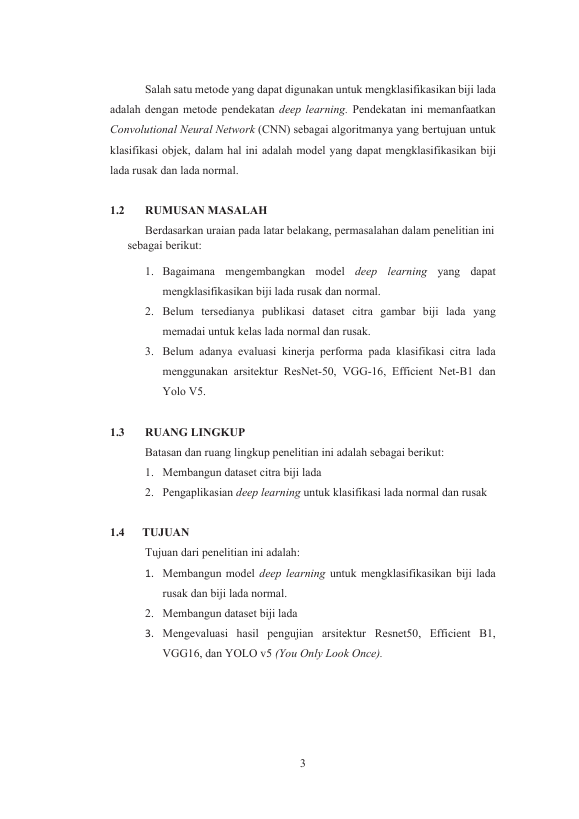 Salah satu metode yang dapat digunakan untuk mengklasifikasikan biji lada adalah dengan metode pendekatan deep learning. Pendekatan ini memanfaatkan Convolutional Neural Network (CNN) sebagai algoritmanya yang bertujuan untuk klasifikasi objek, dalam hal ini adalah model yang dapat mengklasifikasikan biji lada rusak dan lada normal.

1.2 RUMUSAN MASALAH

Berdasarkan uraian pada latar belakang, permasalahan dalam penelitian ini sebagai berikut:

1. Bagaimana mengembangkan model deep learning yang dapat mengklasifikasikan biji lada rusak dan normal.
2. Belum tersedianya publikasi dataset citra gambar biji lada yang memadai untuk kelas lada normal dan rusak.
3. Belum adanya evaluasi kinerja performa pada klasifikasi citra lada menggunakan arsitektur ResNet-50, VGG-16, Efficient Net-B1 dan Yolo V5.

1.3 RUANG LINGKUP

Batasan dan ruang lingkup penelitian ini adalah sebagai berikut:

1. Membangun dataset citra biji lada
2. Pengaplikasian deep learning untuk klasifikasi lada normal dan rusak

1.4 TUJUAN

Tujuan dari penelitian ini adalah:

1. Membangun model deep learning untuk mengklasifikasikan biji lada rusak dan biji lada normal.
2. Membangun dataset biji lada
3. Mengevaluasi hasil pengujian arsitektur Resnet50, Efficient B1, VGG16, dan YOLO v5 (You Only Look Once).

3